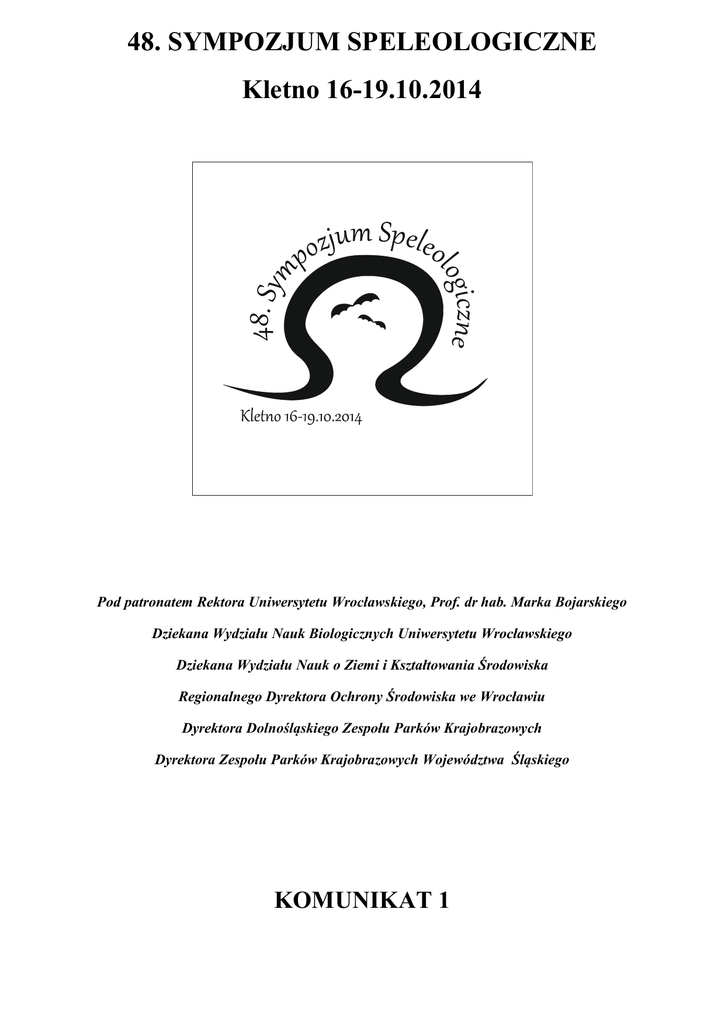 48. SYMPOZJUM SPELEOLOGICZNE

Kletno 16-19.10.2014

48. Sympozjum Speleologiczne

Kletno 16-19.10.2014

Pod patronatem Rektora Uniwersytetu Wrocławskiego, Prof. dr hab. Marka Bojarskiego

Dziekana Wydziału Nauk Biologicznych Uniwersytetu Wrocławskiego

Dziekana Wydziału Nauk o Ziemi i Kształtowania Środowiska

Regionalnego Dyrektora Ochrony Środowiska we Wrocławiu

Dyrektora Dolnośląskiego Zespołu Parków Krajobrazowych

Dyrektora Zespołu Parków Krajobrazowych Województwa Śląskiego

KOMUNIKAT 1